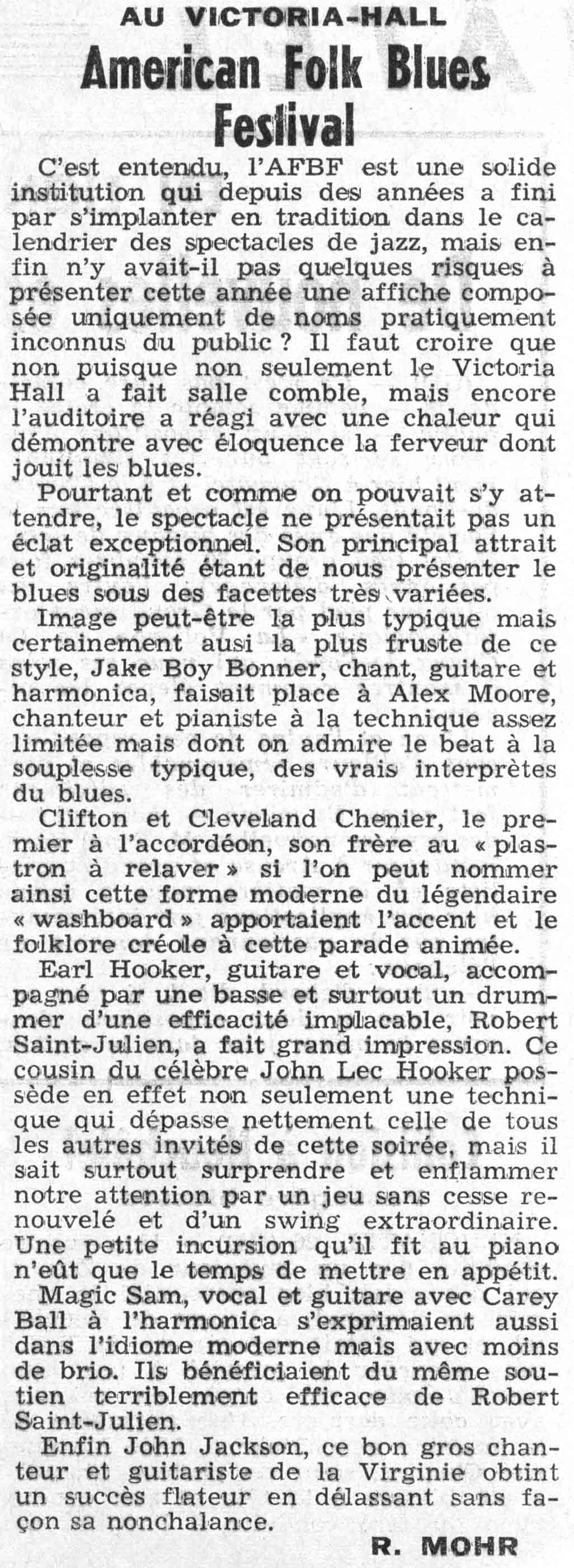 AU VICTORIA-HALL

American Folk Blues Festival

C'est entendu, l'AFBF est une solide institution qui depuis des années a fini par s'implanter en tradition dans le calendrier des spectacles de jazz, mais enfin n'y avait-il pas quelques risques à présenter cette année une affiche composée uniquement de noms pratiquement inconnus du public ? Il faut croire que non puisque non seulement le Victoria Hall a fait salle comble, mais encore l'auditoire a réagi avec une chaleur qui démontre avec éloquence la ferveur dont jouit les blues.

Pourtant et comme on pouvait s'y attendre, le spectacle ne présentait pas un éclat exceptionnel. Son principal attrait et originalité étant de nous présenter le blues sous des facettes très variées.

Image peut-être la plus typique mais certainement ausi la plus fruste de ce style, Jake Boy Bonner, chant, guitare et harmonica, faisait place à Alex Moore, chanteur et pianiste à la technique assez limitée mais dont on admire le beat à la souplesse typique, des vrais interprètes du blues.

Clifton et Cleveland Chenier, le premier à l'accordéon, son frère au « plastron à relaver » si l'on peut nommer ainsi cette forme moderne du légendaire « washboard » apportaient l'accent et le folklore créole à cette parade animée.

Earl Hooker, guitare et vocal, accompagné par une basse et surtout un drummer d'une efficacité implacable, Robert Saint-Julien, a fait grand impression. Ce cousin du célèbre John Lec Hooker possède en effet non seulement une technique qui dépasse nettement celle de tous les autres invités de cette soirée, mais il sait surtout surprendre et enflammer notre attention par un jeu sans cesse renouvelé et d'un swing extraordinaire. Une petite incursion qu'il fit au piano n'eût que le temps de mettre en appétit.

Magic Sam, vocal et guitare avec Carey Ball à l'harmonica s'exprimaient aussi dans l'idiome moderne mais avec moins de brio. Ils bénéficiaient du même soutien terriblement efficace de Robert Saint-Julien.

Enfin John Jackson, ce bon gros chanteur et guitariste de la Virginie obtint un succès flateur en délassant sans façon sa nonchalance.

R. MOHR